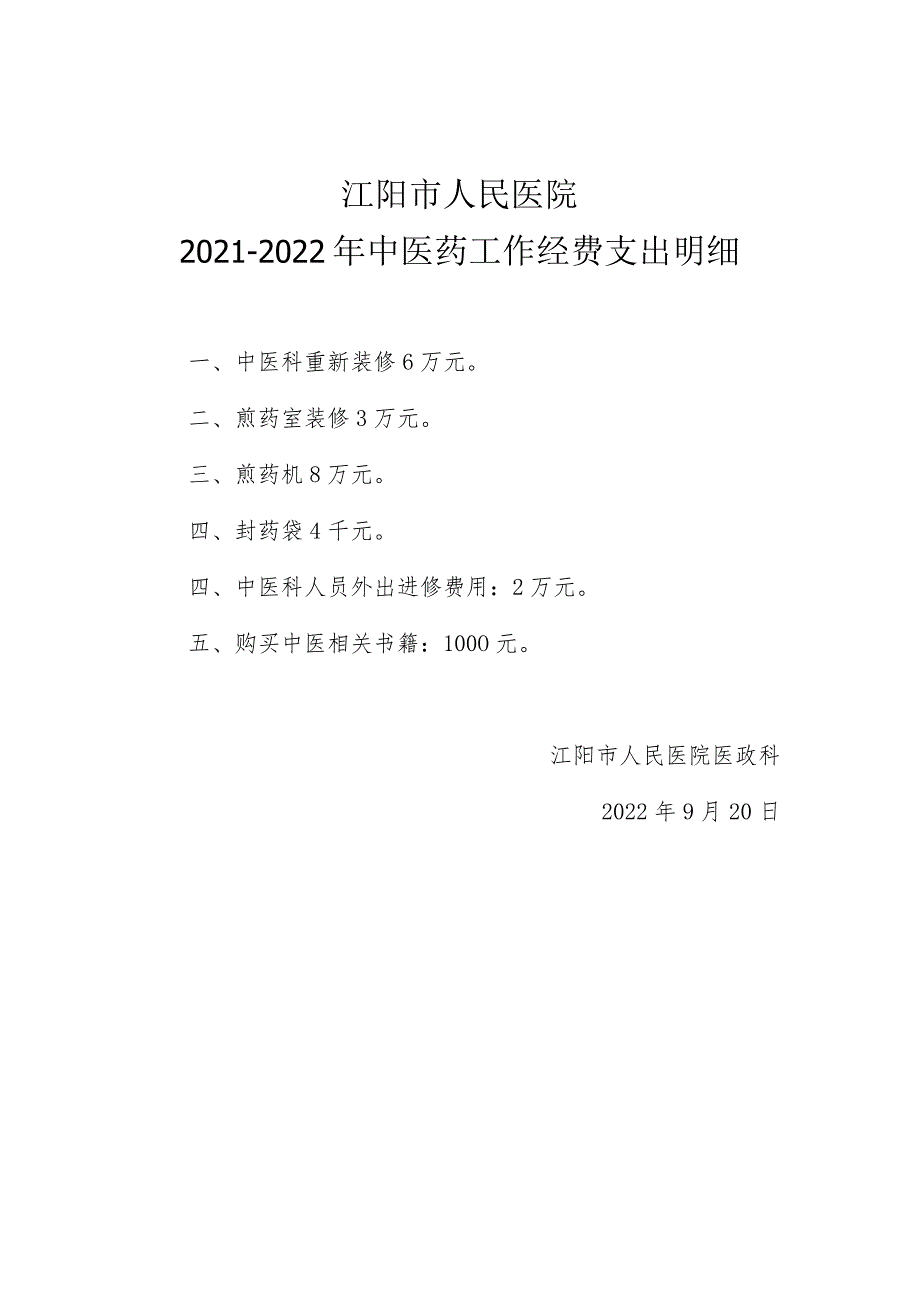 江阳市人民医院
2021-2022年中医药工作经费支出明细

一、中医科重新装修6万元。

二、煎药室装修3万元。

三、煎药机8万元。

四、封药袋4千元。

四、中医科人员外出进修费用：2万元。

五、购买中医相关书籍：1000元。

江阳市人民医院医政科

2022年9月20日